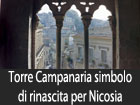 Torre Campanaria simbolo di rinascita per Nicosia